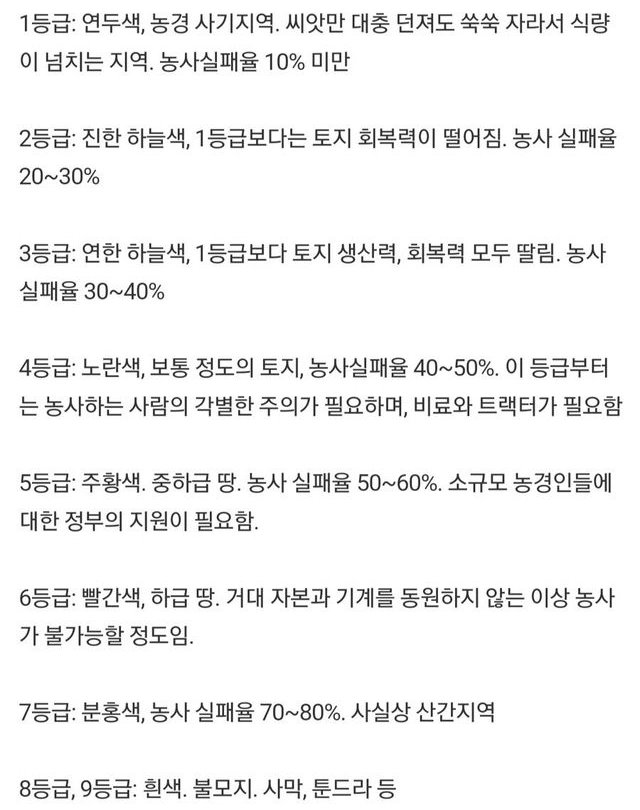 1등급: 연두색, 농경 사기지역. 씨앗만 대충 던져도 쑥쑥 자라서 식량이 넘치는 지역. 농사실패율 10% 미만

2등급: 진한 하늘색, 1등급보다는 토지 회복력이 떨어짐. 농사 실패율 20~30%

3등급: 연한 하늘색, 1등급보다 토지 생산력, 회복력 모두 딸림. 농사 실패율 30~40%

4등급: 노란색, 보통 정도의 토지, 농사실패율 40~50%. 이 등급부터는 농사하는 사람의 각별한 주의가 필요하며, 비료와 트랙터가 필요함

5등급: 주황색. 중하급 땅. 농사 실패율 50~60%. 소규모 농경인들에 대한 정부의 지원이 필요함.

6등급: 빨간색, 하급 땅. 거대 자본과 기계를 동원하지 않는 이상 농사가 불가능할 정도임.

7등급: 분홍색, 농사 실패율 70~80%. 사실상 산간지역

8등급, 9등급: 흰색. 불모지. 사막, 툰드라 등